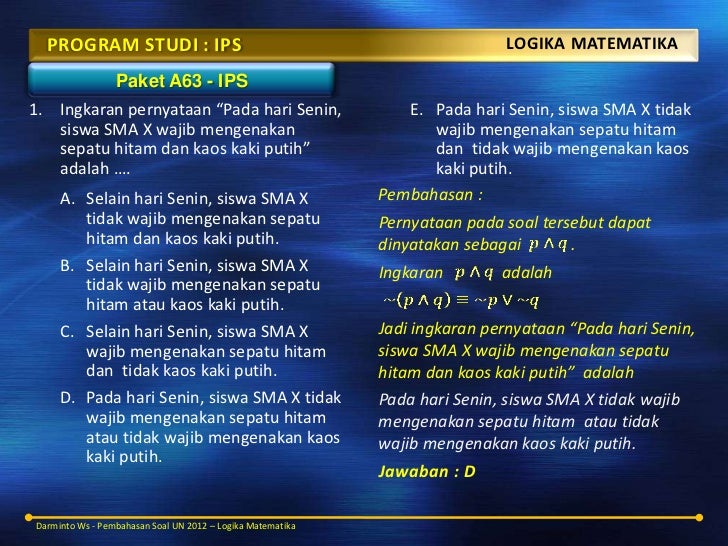 PROGRAM STUDI : IPS

LOGIKA MATEMATIKA

Paket A63 - IPS

1. Ingkaran pernyataan “Pada hari Senin, siswa SMA X wajib mengenakan sepatu hitam dan kaos kaki putih” adalah ….

A. Selain hari Senin, siswa SMA X tidak wajib mengenakan sepatu hitam dan kaos kaki putih.

B. Selain hari Senin, siswa SMA X tidak wajib mengenakan sepatu hitam atau kaos kaki putih.

C. Selain hari Senin, siswa SMA X wajib mengenakan sepatu hitam dan tidak kaos kaki putih.

D. Pada hari Senin, siswa SMA X tidak wajib mengenakan sepatu hitam atau tidak wajib mengenakan kaos kaki putih.

E. Pada hari Senin, siswa SMA X tidak wajib mengenakan sepatu hitam dan tidak wajib mengenakan kaos kaki putih.

Pembahasan :

Pernyataan pada soal tersebut dapat dinyatakan sebagai $p \wedge q$.

Ingkaran $p \wedge q$ adalah

$\sim(p \wedge q) \equiv \sim p \vee \sim q$

Jadi ingkaran pernyataan “Pada hari Senin, siswa SMA X wajib mengenakan sepatu hitam dan kaos kaki putih” adalah

Pada hari Senin, siswa SMA X tidak wajib mengenakan sepatu hitam atau tidak wajib mengenakan kaos kaki putih.

Jawaban : D

Darminto Ws - Pembahasan Soal UN 2012 – Logika Matematika